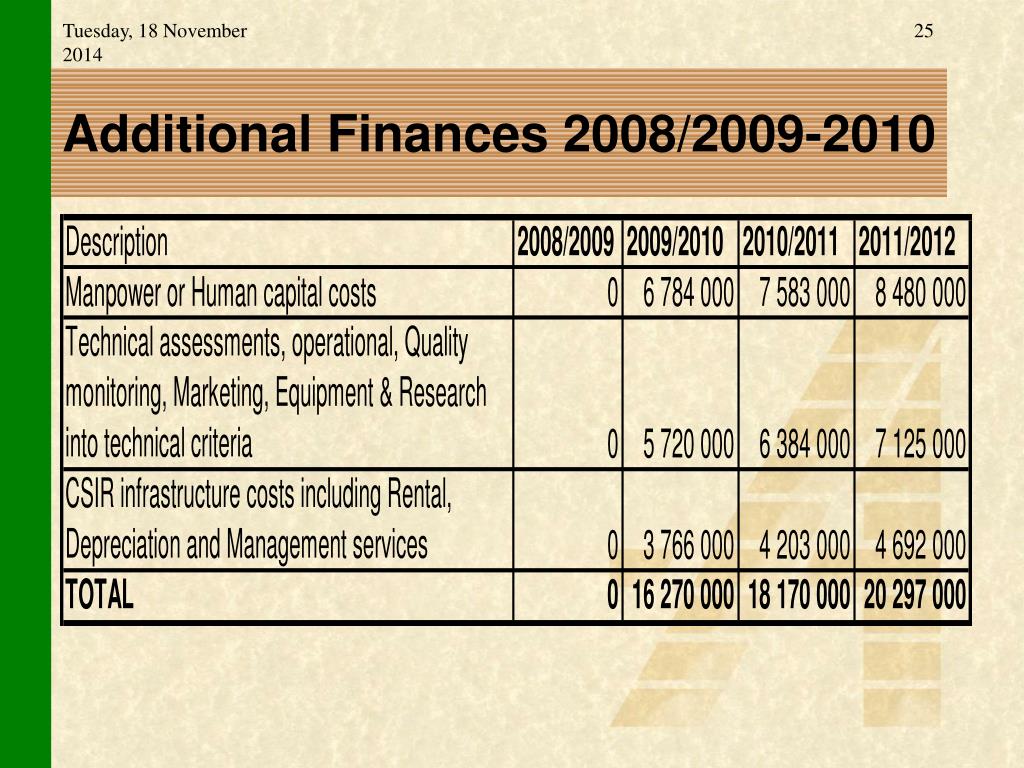 Tuesday, 18 November 2014

25

Additional Finances 2008/2009-2010

| Description | 2008/2009 | 2009/2010 | 2010/2011 | 2011/2012 |
|---|---|---|---|---|
| Manpower or Human capital costs | 0 | 6 784 000 | 7 583 000 | 8 480 000 |
| Technical assessments, operational, Quality monitoring, Marketing, Equipment & Research into technical criteria | 0 | 5 720 000 | 6 384 000 | 7 125 000 |
| CSIR infrastructure costs including Rental, Depreciation and Management services | 0 | 3 766 000 | 4 203 000 | 4 692 000 |
| TOTAL | 0 | 16 270 000 | 18 170 000 | 20 297 000 |